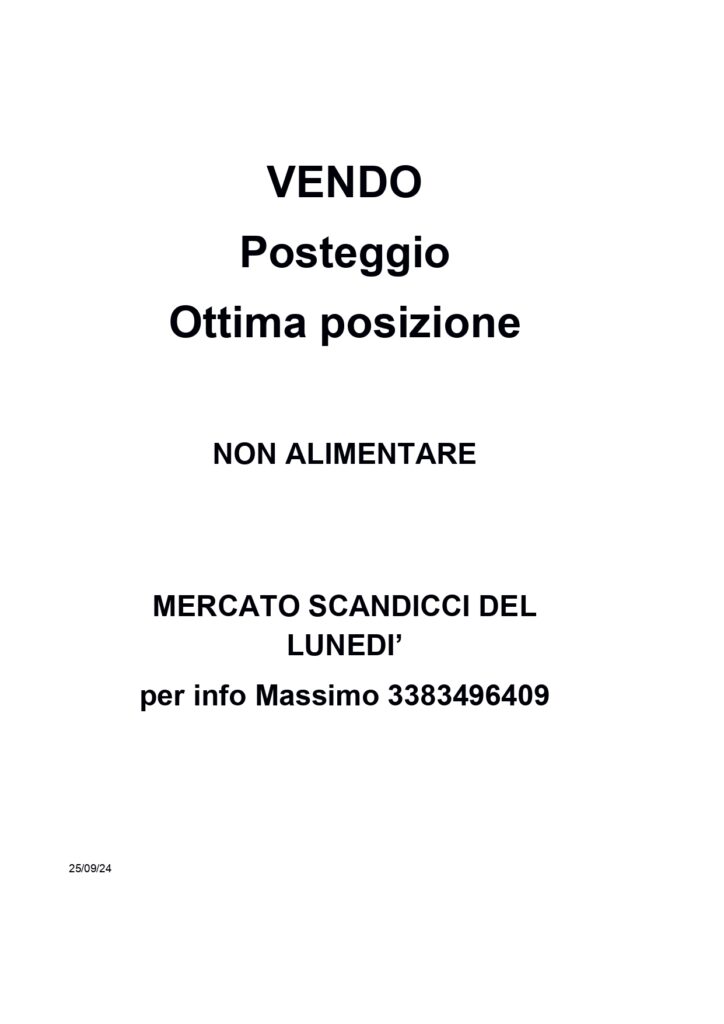 VENDO
Posteggio
Ottima posizione

NON ALIMENTARE

MERCATO SCANDICCI DEL LUNEDI’

per info Massimo 3383496409

25/09/24